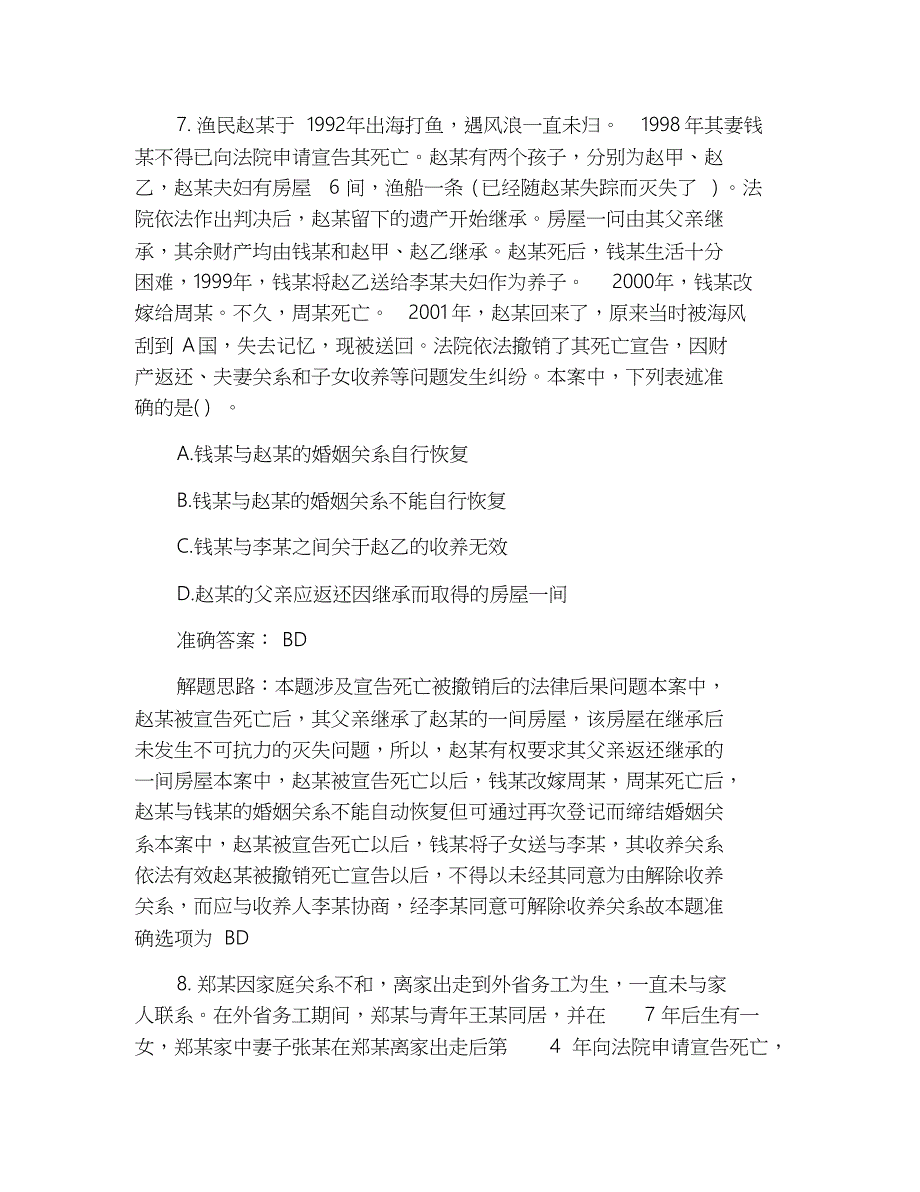 7. 渔民赵某于 1992年出海打鱼，遇风浪一直未归。 1998 年其妻钱某不得已向法院申请宣告其死亡。赵某有两个孩子，分别为赵甲、赵乙，赵某夫妇有房屋 6 间，渔船一条（已经随赵某失踪而灭失了 ）。法院依法作出判决后，赵某留下的遗产开始继承。房屋一间由其父亲继承，其余财产均由钱某和赵甲、赵乙继承。赵某死后，钱某生活十分困难，1999年，钱某将赵乙送给李某夫妇作为养子。 2000年，钱某改嫁给周某。不久，周某死亡。 2001 年，赵某回来了，原来当时被海风刮到 A国，失去记忆，现被送回。法院依法撤销了其死亡宣告，因财产返还、夫妻关系和子女收养等问题发生纠纷。本案中，下列表述准确的是( ) 。

A.钱某与赵某的婚姻关系自行恢复

B.钱某与赵某的婚姻关系不能自行恢复

C.钱某与李某之间关于赵乙的收养无效

D.赵某的父亲应返还因继承而取得的房屋一间

准确答案： BD

解题思路：本题涉及宣告死亡被撤销后的法律后果问题本案中，赵某被宣告死亡后，其父亲继承了赵某的一间房屋，该房屋在继承后未发生不可抗力的灭失问题，所以，赵某有权要求其父亲返还继承的一间房屋本案中，赵某被宣告死亡以后，钱某改嫁周某，周某死亡后，赵某与钱某的婚姻关系不能自动恢复但可通过再次登记而缔结婚姻关系本案中，赵某被宣告死亡以后，钱某将子女送与李某，其收养关系依法有效赵某被撤销死亡宣告以后，不得以未经其同意为由解除收养关系，而应与收养人李某协商，经李某同意可解除收养关系故本题准确选项为 BD

8. 郑某因家庭关系不和，离家出走到外省务工为生，一直未与家人联系。在外省务工期间，郑某与青年王某同居，并在 7 年后生有一女，郑某家中妻子张某在郑某离家出走后第 4 年向法院申请宣告死亡，